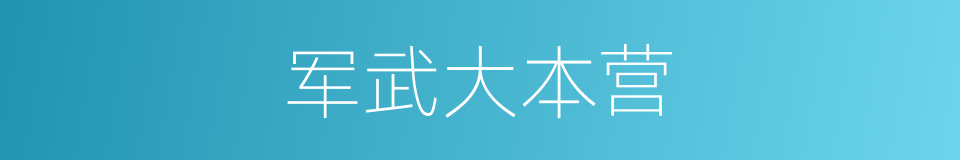 军武大本营